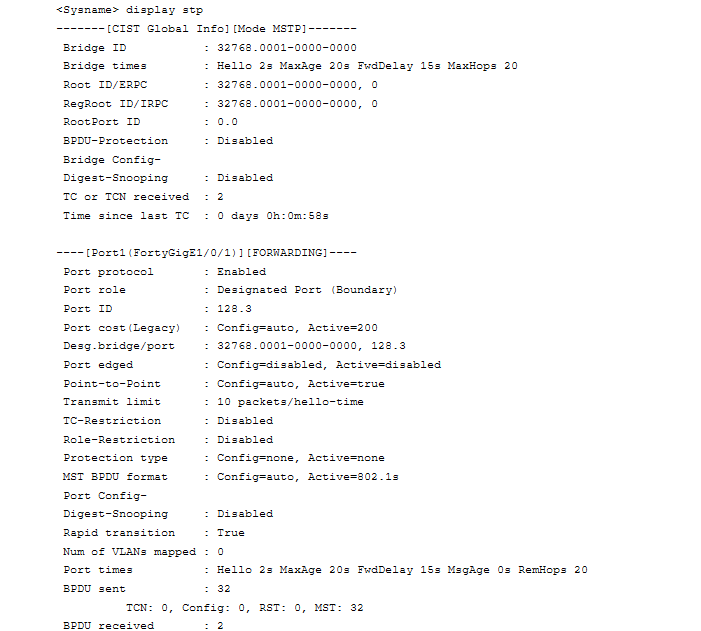 <Sysname> display stp
-------[CIST Global Info][Mode MSTP]-------
 Bridge ID           : 32768.0001-0000-0000
 Bridge times        : Hello 2s MaxAge 20s FwdDelay 15s MaxHops 20
 Root ID/ERPC        : 32768.0001-0000-0000, 0
 RegRoot ID/IRPC     : 32768.0001-0000-0000, 0
 RootPort ID         : 0.0
 BPDU-Protection     : Disabled
 Bridge Config-
 Digest-Snooping     : Disabled
 TC or TCN received  : 2
 Time since last TC  : 0 days 0h:0m:58s

----[Port1(FortyGigE1/0/1)][FORWARDING]----
 Port protocol       : Enabled
 Port role           : Designated Port (Boundary)
 Port ID             : 128.3
 Port cost(Legacy)   : Config=auto, Active=200
 Desg.bridge/port    : 32768.0001-0000-0000, 128.3
 Port edged          : Config=disabled, Active=disabled
 Point-to-Point      : Config=auto, Active=true
 Transmit limit      : 10 packets/hello-time
 TC-Restriction      : Disabled
 Role-Restriction    : Disabled
 Protection type     : Config=none, Active=none
 MST BPDU format     : Config=auto, Active=802.1s
 Port Config-
 Digest-Snooping     : Disabled
 Rapid transition    : True
 Num of VLANs mapped : 0
 Port times          : Hello 2s MaxAge 20s FwdDelay 15s MsgAge 0s RemHops 20
 BPDU sent           : 32
          TCN: 0, Config: 0, RST: 0, MST: 32
 BPDU received       : 2